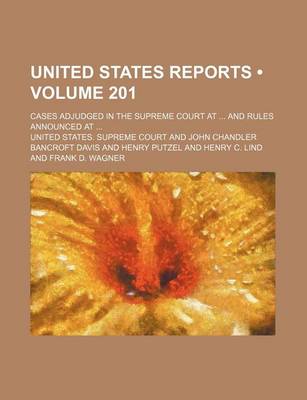 UNITED STATES REPORTS • VOLUME 201

CASES ADJUDGED IN THE SUPREME COURT AT ... AND RULES ANNOUNCED AT ...

UNITED STATES. SUPREME COURT AND JOHN CHANDLER BANCROFT DAVIS AND HENRY PUTZEL AND HENRY C. LIND AND FRANK D. WAGNER